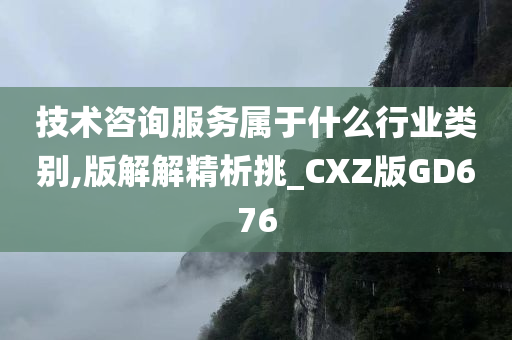 技术咨询服务属于什么行业类别,版解解精析挑_CXZ版GD676